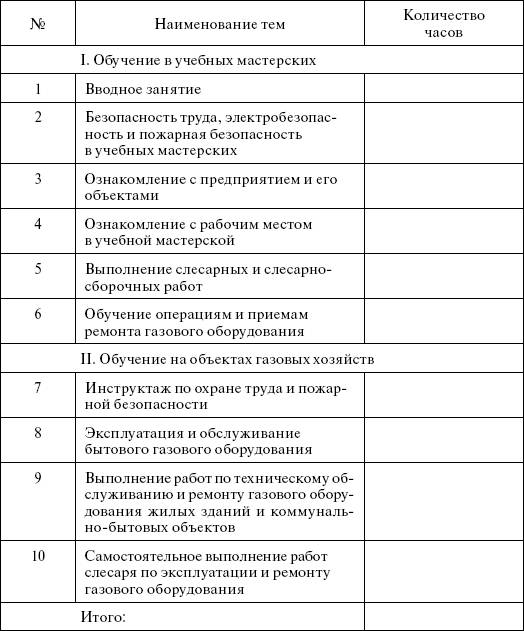 | № | Наименование тем | Количество часов |
|---|---|---|
| | I. Обучение в учебных мастерских | |
| 1 | Вводное занятие | |
| 2 | Безопасность труда, электробезопасность и пожарная безопасность в учебных мастерских | |
| 3 | Ознакомление с предприятием и его объектами | |
| 4 | Ознакомление с рабочим местом в учебной мастерской | |
| 5 | Выполнение слесарных и слесарно-сборочных работ | |
| 6 | Обучение операциям и приемам ремонта газового оборудования | |
| | II. Обучение на объектах газовых хозяйств | |
| 7 | Инструктаж по охране труда и пожарной безопасности | |
| 8 | Эксплуатация и обслуживание бытового газового оборудования | |
| 9 | Выполнение работ по техническому обслуживанию и ремонту газового оборудования жилых зданий и коммунально-бытовых объектов | |
| 10 | Самостоятельное выполнение работ слесаря по эксплуатации и ремонту газового оборудования | |
| | Итого: | |